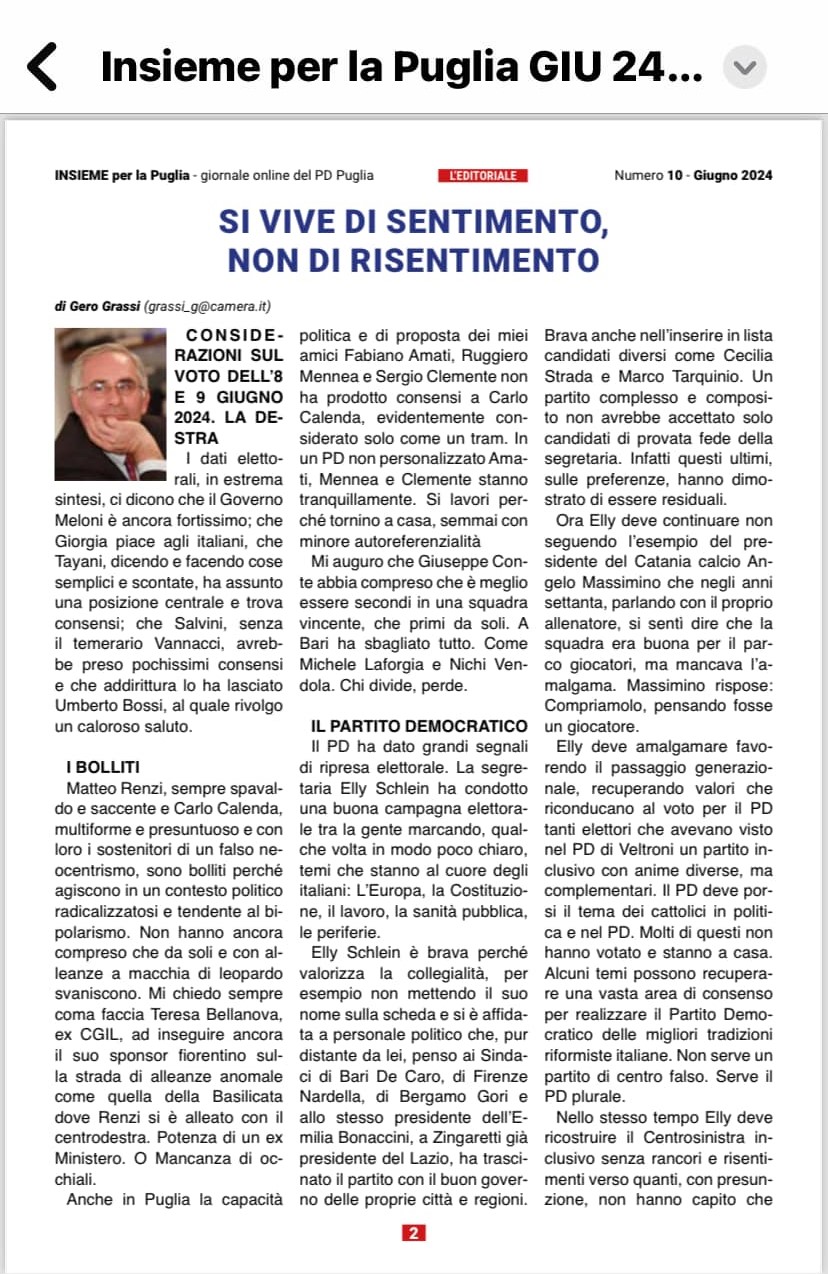 Insieme per la Puglia GIU 24...

INSIEME per la Puglia - giornale online del PD Puglia

L'EDITORIALE

Numero 10 - Giugno 2024

SI VIVE DI SENTIMENTO, NON DI RISENTIMENTO

di Gero Grassi (grassi_g@camera.it)

CONSIDERAZIONI SUL VOTO DELL'8 E 9 GIUGNO 2024. LA DESTRA

I dati elettorali, in estrema sintesi, ci dicono che il Governo Meloni è ancora fortissimo; che Giorgia piace agli italiani, che Tayani, dicendo e facendo cose semplici e scontate, ha assunto una posizione centrale e trova consensi; che Salvini, senza il temerario Vannacci, avrebbe preso pochissimi consensi e che addirittura lo ha lasciato Umberto Bossi, al quale rivolgo un caloroso saluto.

I BOLLITI

Matteo Renzi, sempre spavaldo e saccente e Carlo Calenda, multiforme e presuntuoso e con loro i sostenitori di un falso neocentrismo, sono bolliti perché agiscono in un contesto politico radicalizzatosi e tendente al bipolarismo. Non hanno ancora compreso che da soli e con alleanze a macchia di leopardo svaniscono. Mi chiedo sempre coma faccia Teresa Bellanova, ex CGIL, ad inseguire ancora il suo sponsor fiorentino sulla strada di alleanze anomale come quella della Basilicata dove Renzi si è alleato con il centrodestra. Potenza di un ex Ministero. O Mancanza di occhiali.

Anche in Puglia la capacità politica e di proposta dei miei amici Fabiano Amati, Ruggiero Mennea e Sergio Clemente non ha prodotto consensi a Carlo Calenda, evidentemente considerato solo come un tram. In un PD non personalizzato Amati, Mennea e Clemente stanno tranquillamente. Si lavori perché tornino a casa, semmai con minore autoreferenzialità

Mi auguro che Giuseppe Conte abbia compreso che è meglio essere secondi in una squadra vincente, che primi da soli. A Bari ha sbagliato tutto. Come Michele Laforgia e Nichi Vendola. Chi divide, perde.

IL PARTITO DEMOCRATICO

Il PD ha dato grandi segnali di ripresa elettorale. La segretaria Elly Schlein ha condotto una buona campagna elettorale tra la gente marcando, qualche volta in modo poco chiaro, temi che stanno al cuore degli italiani: L'Europa, la Costituzione, il lavoro, la sanità pubblica, le periferie.

Elly Schlein è brava perché valorizza la collegialità, per esempio non mettendo il suo nome sulla scheda e si è affidata a personale politico che, pur distante da lei, penso ai Sindaci di Bari De Caro, di Firenze Nardella, di Bergamo Gori e allo stesso presidente dell'Emilia Bonaccini, a Zingaretti già presidente del Lazio, ha trascinato il partito con il buon governo delle proprie città e regioni. Brava anche nell'inserire in lista candidati diversi come Cecilia Strada e Marco Tarquinio. Un partito complesso e composito non avrebbe accettato solo candidati di provata fede della segretaria. Infatti questi ultimi, sulle preferenze, hanno dimostrato di essere residuali.

Ora Elly deve continuare non seguendo l'esempio del presidente del Catania calcio Angelo Massimino che negli anni settanta, parlando con il proprio allenatore, si sentì dire che la squadra era buona per il parco giocatori, ma mancava l'amalgama. Massimino rispose: Compriamolo, pensando fosse un giocatore.

Elly deve amalgamare favorendo il passaggio generazionale, recuperando valori che riconducano al voto per il PD tanti elettori che avevano visto nel PD di Veltroni un partito inclusivo con anime diverse, ma complementari. Il PD deve porsi il tema dei cattolici in politica e nel PD. Molti di questi non hanno votato e stanno a casa. Alcuni temi possono recuperare una vasta area di consenso per realizzare il Partito Democratico delle migliori tradizioni riformiste italiane. Non serve un partito di centro falso. Serve il PD plurale.

Nello stesso tempo Elly deve ricostruire il Centrosinistra inclusivo senza rancori e risentimenti verso quanti, con presunzione, non hanno capito che

2